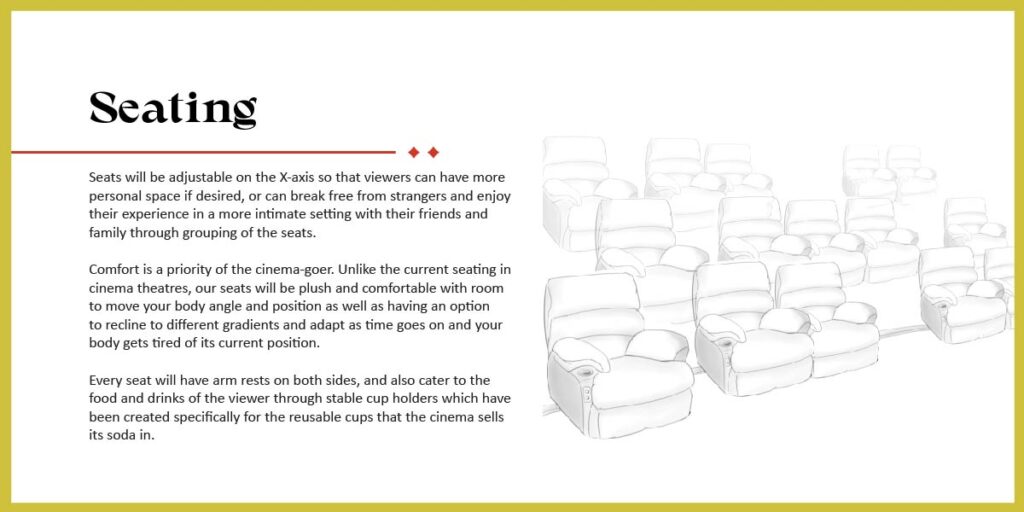 Seating

Seats will be adjustable on the X-axis so that viewers can have more personal space if desired, or can break free from strangers and enjoy their experience in a more intimate setting with their friends and family through grouping of the seats.

Comfort is a priority of the cinema-goer. Unlike the current seating in cinema theatres, our seats will be plush and comfortable with room to move your body angle and position as well as having an option to recline to different gradients and adapt as time goes on and your body gets tired of its current position.

Every seat will have arm rests on both sides, and also cater to the food and drinks of the viewer through stable cup holders which have been created specifically for the reusable cups that the cinema sells its soda in.